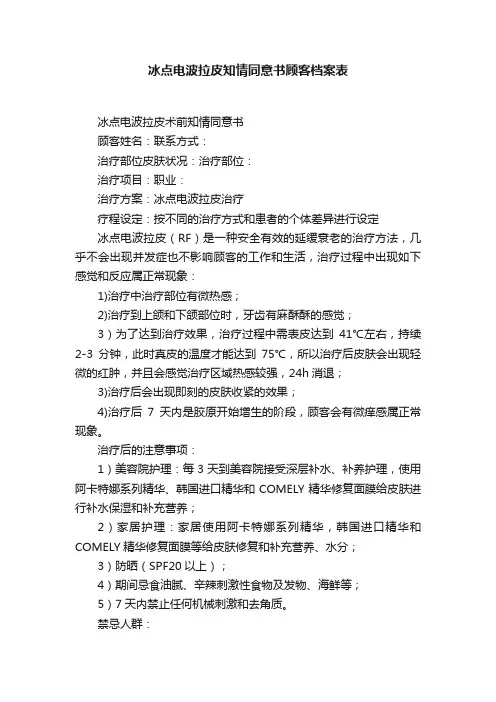 冰点电波拉皮知情同意书顾客档案表

冰点电波拉皮术前知情同意书

顾客姓名：联系方式：

治疗部位皮肤状况：治疗部位：

治疗项目：职业：

治疗方案：冰点电波拉皮治疗

疗程设定：按不同的治疗方式和患者的个体差异进行设定

冰点电波拉皮（RF）是一种安全有效的延缓衰老的治疗方法，几乎不会出现并发症也不影响顾客的工作和生活，治疗过程中出现如下感觉和反应属正常现象：

1)治疗中治疗部位有微热感；

2)治疗到上颌和下颌部位时，牙齿有麻酥酥的感觉；

3）为了达到治疗效果，治疗过程中需表皮达到 41°C左右，持续 2-3 分钟，此时真皮的温度才能达到 75°C，所以治疗后皮肤会出现轻微的红肿，并且会感觉治疗区域热感较强，24h 消退；

3)治疗后会出现即刻的皮肤收紧的效果；

4)治疗后 7 天内是胶原开始增生的阶段，顾客会有微痒感属正常现象。

治疗后的注意事项：

1）美容院护理：每 3 天到美容院接受深层补水、补养护理，使用阿卡特娜系列精华、韩国进口精华和 COMELY 精华修复面膜给皮肤进行补水保湿和补充营养；

2）家居护理：家居使用阿卡特娜系列精华，韩国进口精华和 COMELY 精华修复面膜等给皮肤修复和补充营养、水分；

3）防晒（SPF20 以上）；

4）期间忌食油腻、辛辣刺激性食物及发物、海鲜等；

5）7 天内禁止任何机械刺激和去角质。

禁忌人群：